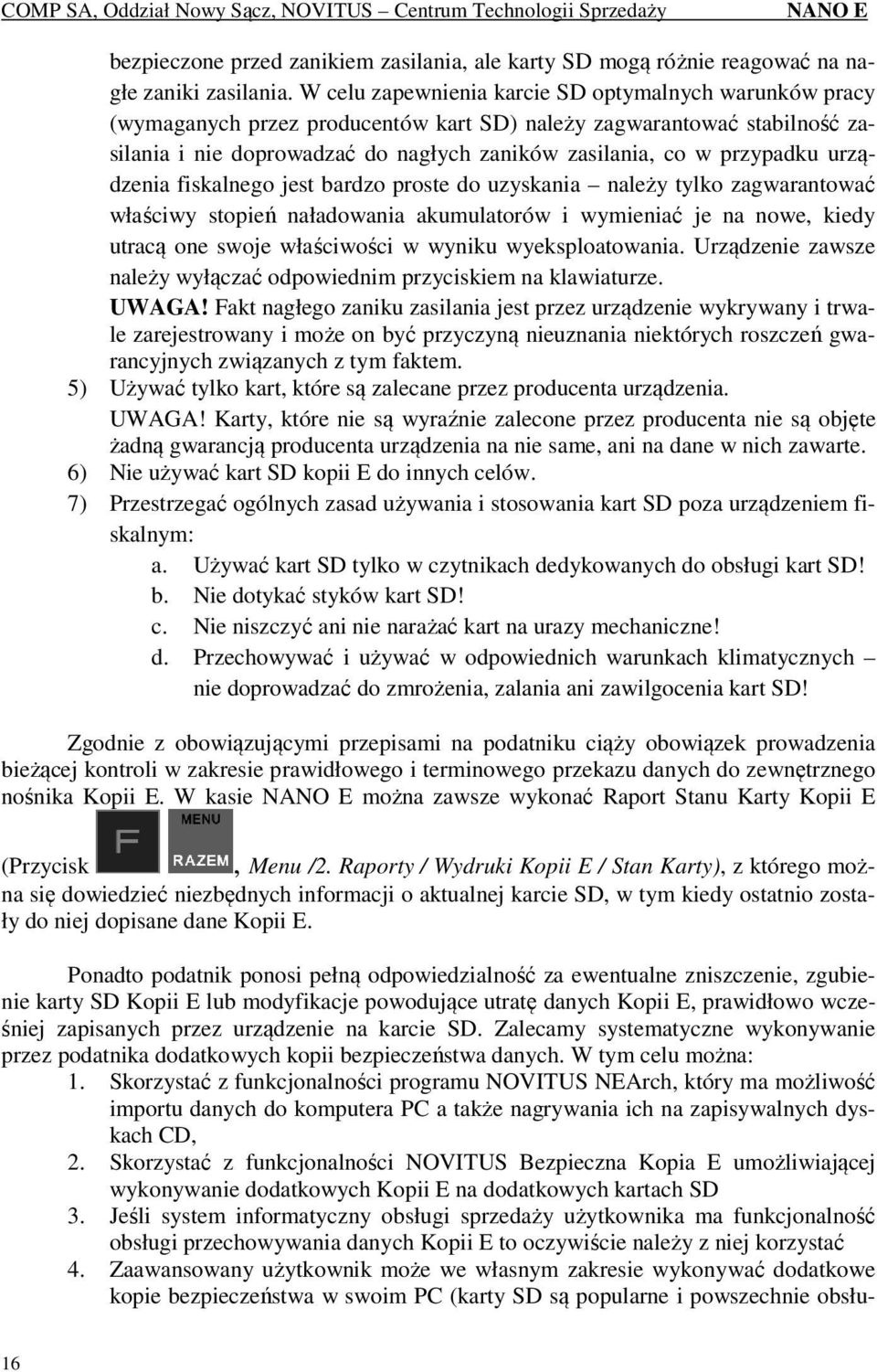 COMP SA, Oddział Nowy Sącz, NOVITUS – Centrum Technologii Sprzedaży NANO E

bezpieczone przed zanikiem zasilania, ale karty SD mogą różnie reagować na nagłe zaniki zasilania. W celu zapewnienia karcie SD optymalnych warunków pracy (wymaganych przez producentów kart SD) należy zagwarantować stabilność zasilania i nie doprowadzać do nagłych zaników zasilania, co w przypadku urządzenia fiskalnego jest bardzo proste do uzyskania – należy tylko zagwarantować właściwy stopień naładowania akumulatorów i wymieniać je na nowe, kiedy utracą one swoje właściwości w wyniku wyeksploatowania. Urządzenie zawsze należy wyłączać odpowiednim przyciskiem na klawiaturze.

UWAGA! Fakt nagłego zaniku zasilania jest przez urządzenie wykrywany i trwale zarejestrowany i może on być przyczyną nieuznania niektórych roszczeń gwarancyjnych związanych z tym faktem.

5) Używać tylko kart, które są zalecane przez producenta urządzenia.

UWAGA! Karty, które nie są wyraźnie zalecone przez producenta nie są objęte żadną gwarancją producenta urządzenia na nie same, ani na dane w nich zawarte.

6) Nie używać kart SD kopii E do innych celów.

7) Przestrzegać ogólnych zasad używania i stosowania kart SD poza urządzeniem fiskalnym:

a. Używać kart SD tylko w czytnikach dedykowanych do obsługi kart SD!

b. Nie dotykać styków kart SD!

c. Nie niszczyć ani nie narażać kart na urazy mechaniczne!

d. Przechowywać i używać w odpowiednich warunkach klimatycznych – nie doprowadzać do zmrożenia, zalania ani zawilgocenia kart SD!

Zgodnie z obowiązującymi przepisami na podatniku ciąży obowiązek prowadzenia bieżącej kontroli w zakresie prawidłowego i terminowego przekazu danych do zewnętrznego nośnika Kopii E. W kasie NANO E można zawsze wykonać Raport Stanu Karty Kopii E (Przycisk F MENU RAZEM, Menu /2. Raporty / Wydruki Kopii E / Stan Karty), z którego można się dowiedzieć niezbędnych informacji o aktualnej karcie SD, w tym kiedy ostatnio zostały do niej dopisane dane Kopii E.

Ponadto podatnik ponosi pełną odpowiedzialność za ewentualne zniszczenie, zgubienie karty SD Kopii E lub modyfikacje powodujące utratę danych Kopii E, prawidłowo wcześniej zapisanych przez urządzenie na karcie SD. Zalecamy systematyczne wykonywanie przez podatnika dodatkowych kopii bezpieczeństwa danych. W tym celu można:

1. Skorzystać z funkcjonalności programu NOVITUS NEArch, który ma możliwość importu danych do komputera PC a także nagrywania ich na zapisywalnych dyskach CD,

2. Skorzystać z funkcjonalności NOVITUS Bezpieczna Kopia E umożliwiającej wykonywanie dodatkowych Kopii E na dodatkowych kartach SD

3. Jeśli system informatyczny obsługi sprzedaży użytkownika ma funkcjonalność obsługi przechowywania danych Kopii E to oczywiście należy z niej korzystać

4. Zaawansowany użytkownik może we własnym zakresie wykonywać dodatkowe kopie bezpieczeństwa w swoim PC (karty SD są popularne i powszechnie obsłu-

16